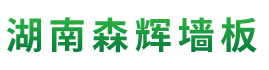 湖南森辉墙板